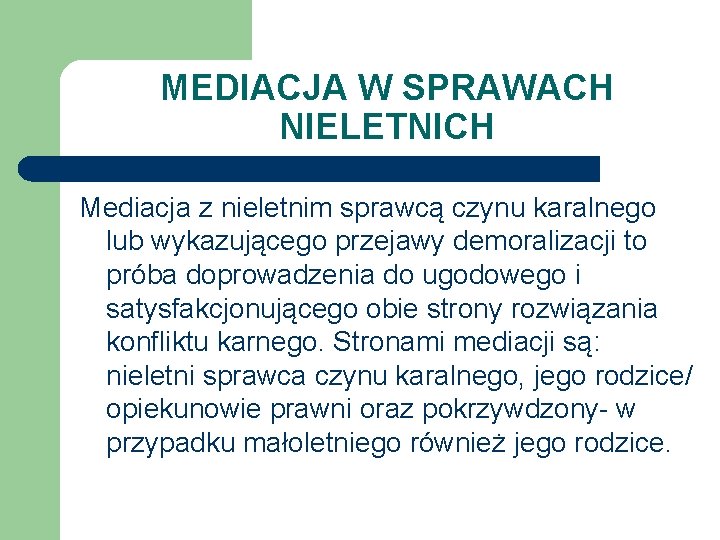 MEDIACJA W SPRAWACH NIELETNICH

Mediacja z nieletnim sprawcą czynu karalnego lub wykazującego przejawy demoralizacji to próba doprowadzenia do ugodowego i satysfakcjonującego obie strony rozwiązania konfliktu karnego. Stronami mediacji są: nieletni sprawca czynu karalnego, jego rodzice/ opiekunowie prawni oraz pokrzywdzony- w przypadku małoletniego również jego rodzice.